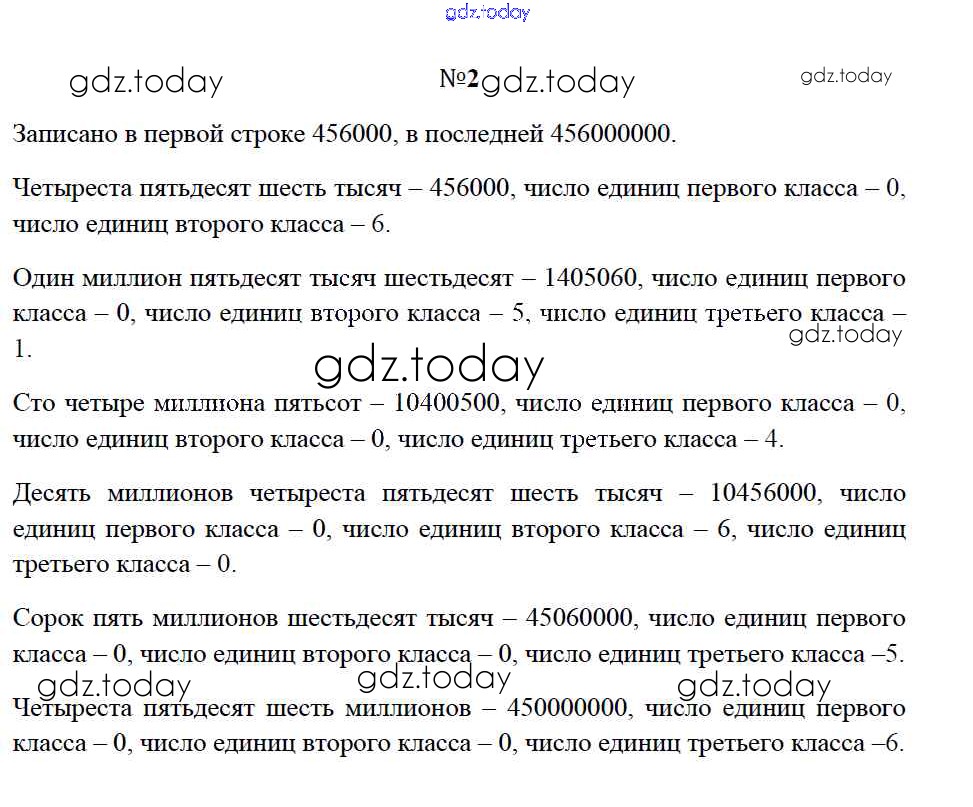 №2

Записано в первой строке 456000, в последней 456000000.

Четыреста пятьдесят шесть тысяч – 456000, число единиц первого класса – 0, число единиц второго класса – 6.

Один миллион пятьдесят тысяч шестьдесят – 1405060, число единиц первого класса – 0, число единиц второго класса – 5, число единиц третьего класса – 1.

Сто четыре миллиона пятьсот – 10400500, число единиц первого класса – 0, число единиц второго класса – 0, число единиц третьего класса – 4.

Десять миллионов четыреста пятьдесят шесть тысяч – 10456000, число единиц первого класса – 0, число единиц второго класса – 6, число единиц третьего класса – 0.

Сорок пять миллионов шестьдесят тысяч – 45060000, число единиц первого класса – 0, число единиц второго класса – 0, число единиц третьего класса –5.

Четыреста пятьдесят шесть миллионов – 450000000, число единиц первого класса – 0, число единиц второго класса – 0, число единиц третьего класса –6.

gdz.today